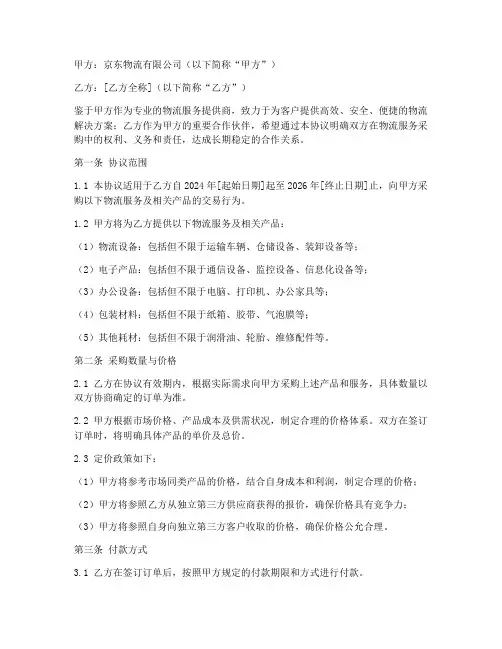 甲方：京东物流有限公司（以下简称“甲方”）

乙方：[乙方全称]（以下简称“乙方”）

鉴于甲方作为专业的物流服务提供商，致力于为客户提供高效、安全、便捷的物流解决方案；乙方作为甲方的重要合作伙伴，希望通过本协议明确双方在物流服务采购中的权利、义务和责任，达成长期稳定的合作关系。

第一条 协议范围

1.1 本协议适用于乙方自 2024 年[起始日期]起至 2026 年[终止日期]止，向甲方采购以下物流服务及相关产品的交易行为。

1.2 甲方将为乙方提供以下物流服务及相关产品：

（1）物流设备：包括但不限于运输车辆、仓储设备、装卸设备等；

（2）电子产品：包括但不限于通信设备、监控设备、信息化设备等；

（3）办公设备：包括但不限于电脑、打印机、办公家具等；

（4）包装材料：包括但不限于纸箱、胶带、气泡膜等；

（5）其他耗材：包括但不限于润滑油、轮胎、维修配件等。

第二条 采购数量与价格

2.1 乙方在协议有效期内，根据实际需求向甲方采购上述产品和服务，具体数量以双方协商确定的订单为准。

2.2 甲方根据市场价格、产品成本及供需状况，制定合理的价格体系。双方在签订订单时，将明确具体产品的单价及总价。

2.3 定价政策如下：

（1）甲方将参考市场同类产品的价格，结合自身成本和利润，制定合理的价格；

（2）甲方将参照乙方从独立第三方供应商获得的报价，确保价格具有竞争力；

（3）甲方将参照自身向独立第三方客户收取的价格，确保价格公允合理。

第三条 付款方式

3.1 乙方在签订订单后，按照甲方规定的付款期限和方式进行付款。